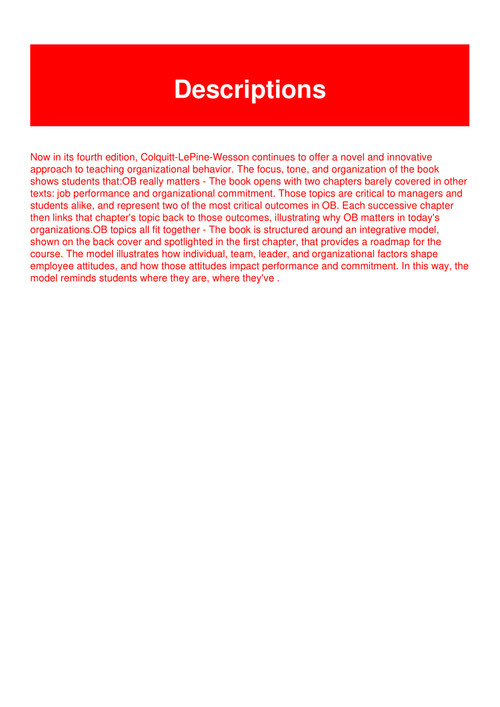 Descriptions

Now in its fourth edition, Colquitt-LePine-Wesson continues to offer a novel and innovative approach to teaching organizational behavior. The focus, tone, and organization of the book shows students that:OB really matters - The book opens with two chapters barely covered in other texts: job performance and organizational commitment. Those topics are critical to managers and students alike, and represent two of the most critical outcomes in OB. Each successive chapter then links that chapter's topic back to those outcomes, illustrating why OB matters in today's organizations.OB topics all fit together - The book is structured around an integrative model, shown on the back cover and spotlighted in the first chapter, that provides a roadmap for the course. The model illustrates how individual, team, leader, and organizational factors shape employee attitudes, and how those attitudes impact performance and commitment. In this way, the model reminds students where they are, where they've .